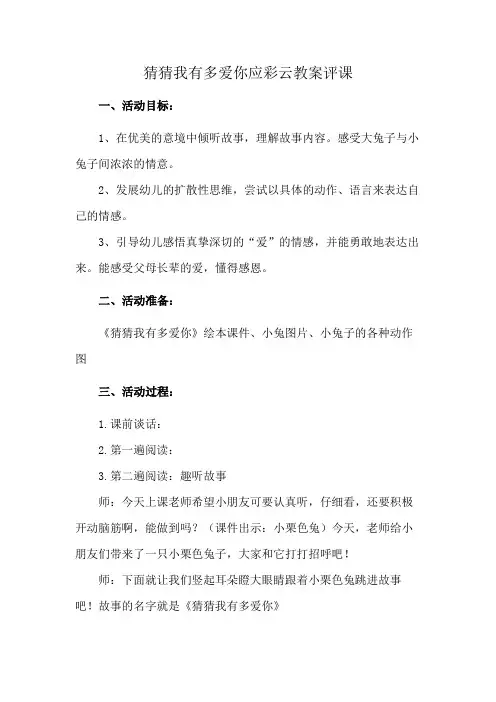 猜猜我有多爱你应彩云教案评课

一、活动目标：

1、在优美的意境中倾听故事，理解故事内容。感受大兔子与小兔子间浓浓的情意。

2、发展幼儿的扩散性思维，尝试以具体的动作、语言来表达自己的情感。

3、引导幼儿感悟真挚深切的“爱”的情感，并能勇敢地表达出来。能感受父母长辈的爱，懂得感恩。

二、活动准备：

《猜猜我有多爱你》绘本课件、小兔图片、小兔子的各种动作图

三、活动过程：

1.课前谈话：

2.第一遍阅读：

3.第二遍阅读：趣听故事

师：今天上课老师希望小朋友可要认真听，仔细看，还要积极开动脑筋啊，能做到吗？（课件出示：小栗色兔）今天，老师给小朋友们带来了一只小栗色兔子，大家和它打打招呼吧！

师：下面就让我们竖起耳朵瞪大眼睛跟着小栗色兔跳进故事吧！故事的名字就是《猜猜我有多爱你》